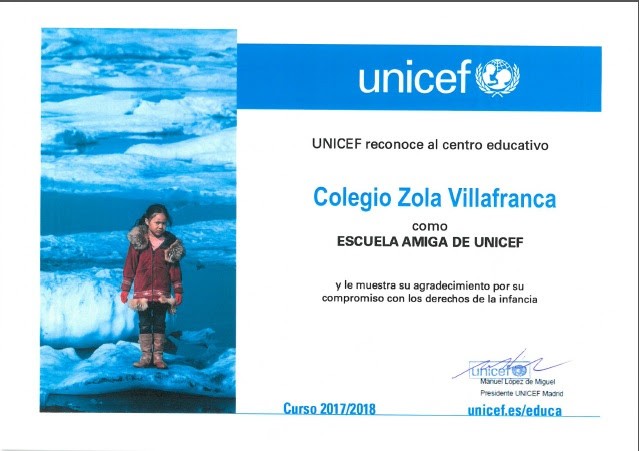 unicef

UNICEF reconoce al centro educativo

Colegio Zola Villafranca

como

ESCUELA AMIGA DE UNICEF

y le muestra su agradecimiento por su compromiso con los derechos de la infancia

unicef

Manuel López de Miguel

Presidente UNICEF Madrid

Curso 2017/2018

unicef.es/educa